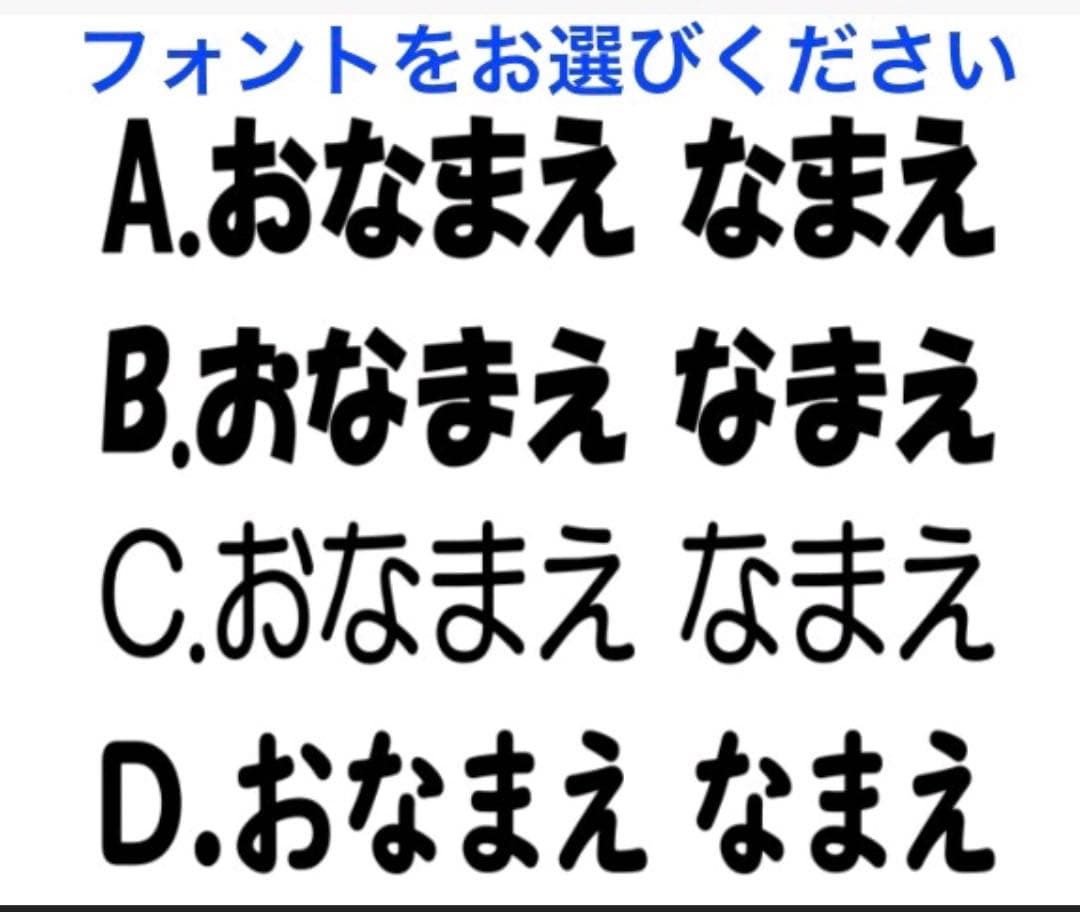 フォントをお選びください

A.おなまえ なまえ

B.おなまえ なまえ

C.おなまえ なまえ

D.おなまえ なまえ